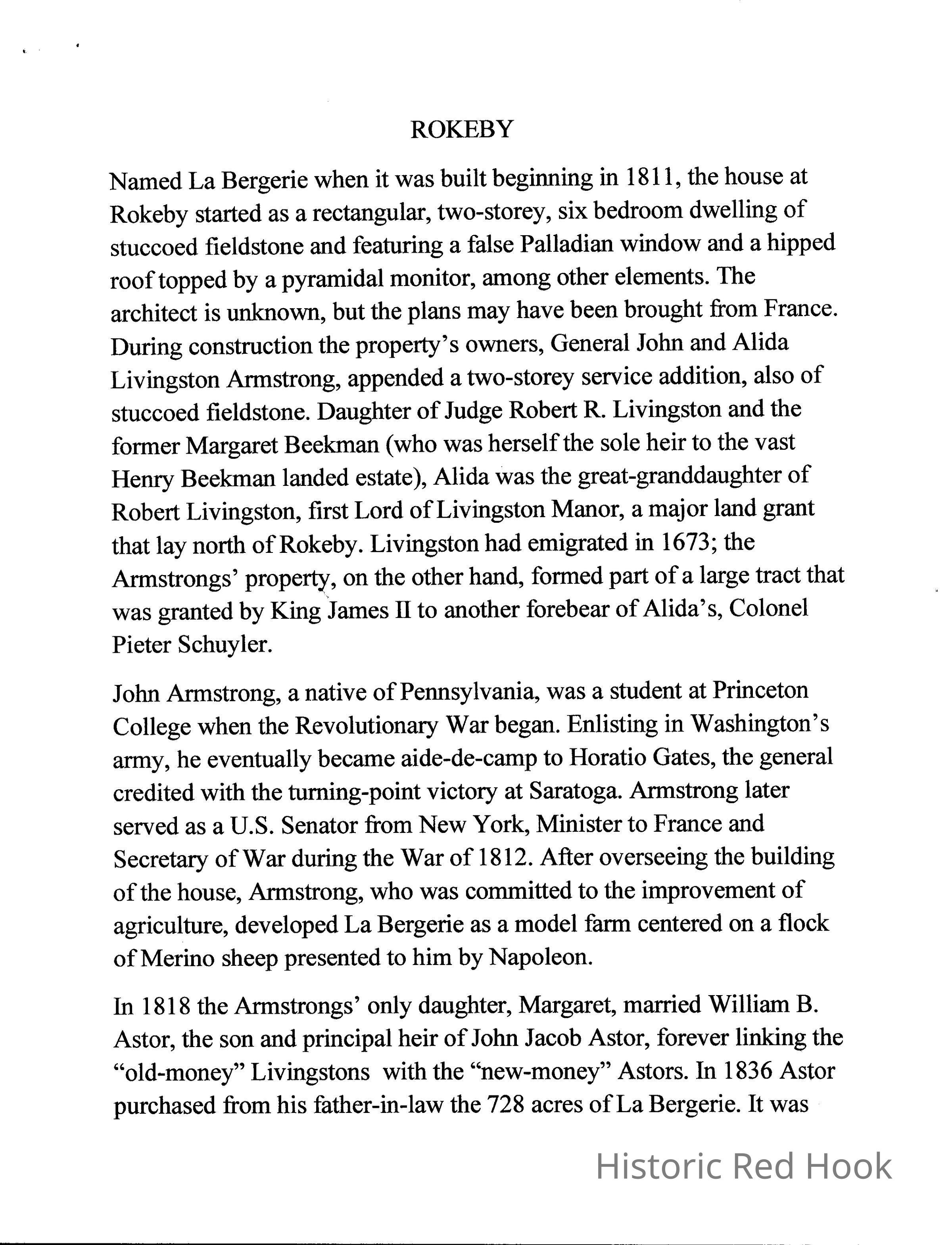 ROKEBY

Named La Bergerie when it was built beginning in 1811, the house at Rokeby started as a rectangular, two-storey, six bedroom dwelling of stuccoed fieldstone and featuring a false Palladian window and a hipped roof topped by a pyramidal monitor, among other elements. The architect is unknown, but the plans may have been brought from France. During construction the property's owners, General John and Alida Livingston Armstrong, appended a two-storey service addition, also of stuccoed fieldstone. Daughter of Judge Robert R. Livingston and the former Margaret Beekman (who was herself the sole heir to the vast Henry Beekman landed estate), Alida was the great-granddaughter of Robert Livingston, first Lord of Livingston Manor, a major land grant that lay north of Rokeby. Livingston had emigrated in 1673; the Armstrongs' property, on the other hand, formed part of a large tract that was granted by King James II to another forebear of Alida's, Colonel Pieter Schuyler.

John Armstrong, a native of Pennsylvania, was a student at Princeton College when the Revolutionary War began. Enlisting in Washington's army, he eventually became aide-de-camp to Horatio Gates, the general credited with the turning-point victory at Saratoga. Armstrong later served as a U.S. Senator from New York, Minister to France and Secretary of War during the War of 1812. After overseeing the building of the house, Armstrong, who was committed to the improvement of agriculture, developed La Bergerie as a model farm centered on a flock of Merino sheep presented to him by Napoleon.

In 1818 the Armstrongs' only daughter, Margaret, married William B. Astor, the son and principal heir of John Jacob Astor, forever linking the "old-money" Livingstons with the "new-money" Astors. In 1836 Astor purchased from his father-in-law the 728 acres of La Bergerie. It was

Historic Red Hook